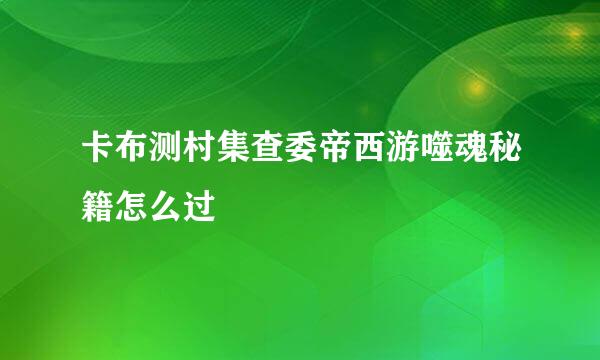 卡布测村集查委帝西游噬魂秘籍怎么过